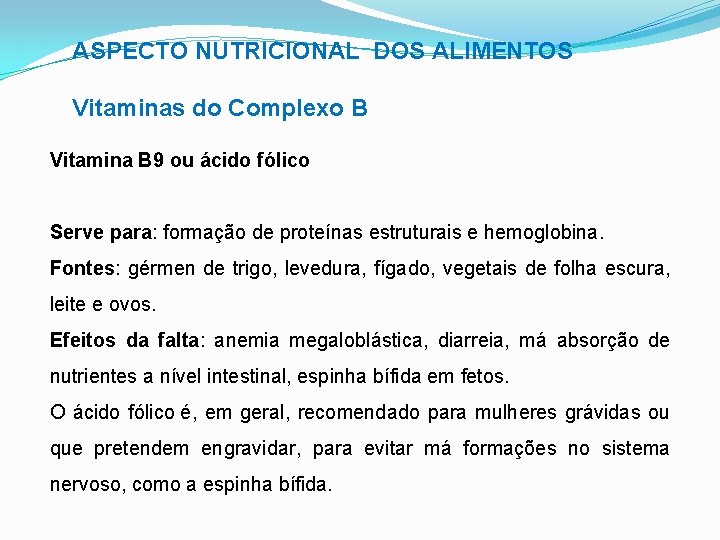 ASPECTO NUTRICIONAL  DOS ALIMENTOS

Vitaminas do Complexo B

Vitamina B9 ou ácido fólico

Serve para: formação de proteínas estruturais e hemoglobina.
Fontes: gérmen de trigo, levedura, fígado, vegetais de folha escura, leite e ovos.
Efeitos da falta: anemia megaloblástica, diarreia, má absorção de nutrientes a nível intestinal, espinha bífida em fetos.
O ácido fólico é, em geral, recomendado para mulheres grávidas ou que pretendem engravidar, para evitar má formações no sistema nervoso, como a espinha bífida.